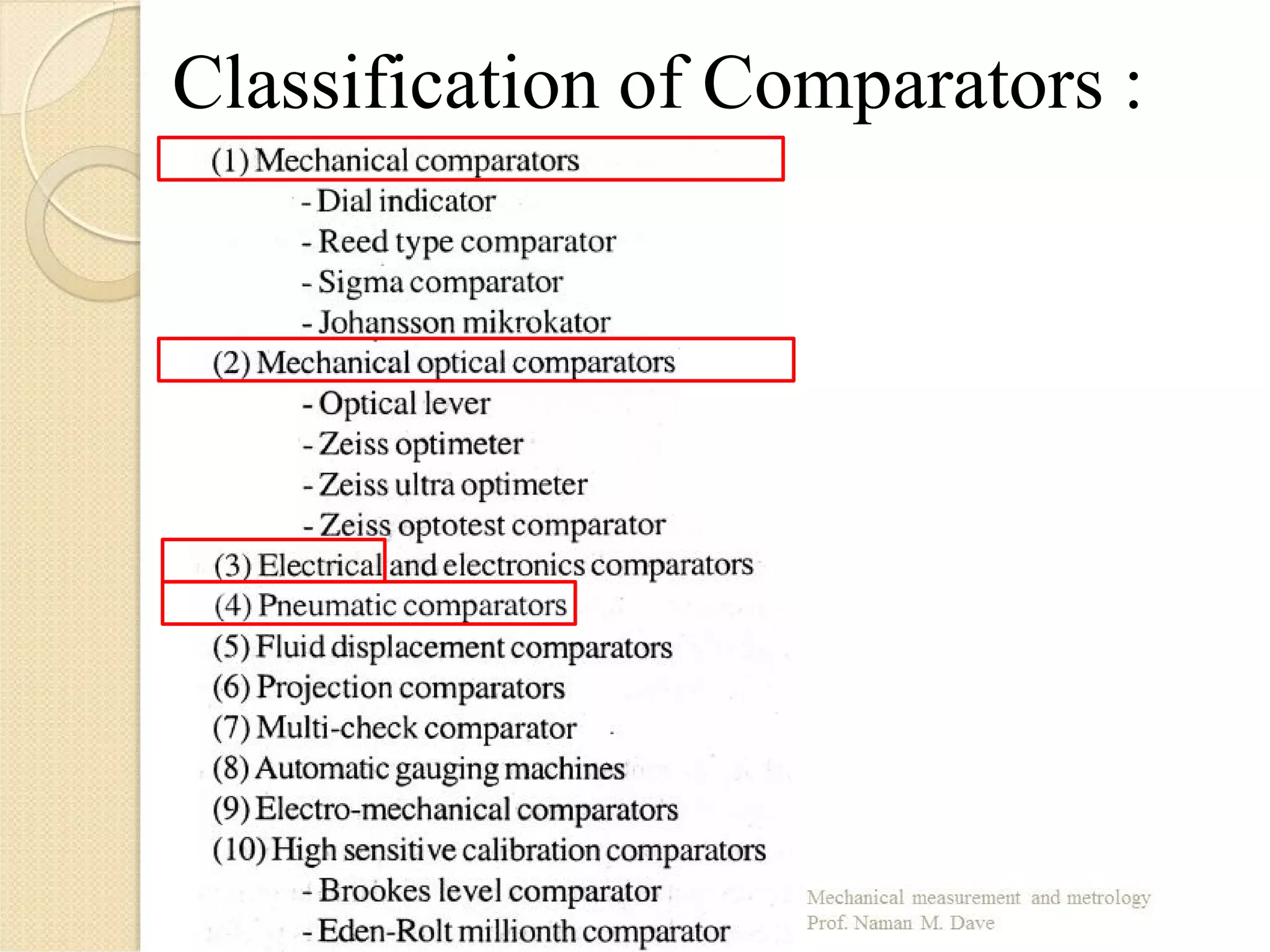 Classification of Comparators :

(1) Mechanical comparators
- Dial indicator
- Reed type comparator
- Sigma comparator
- Johansson mikrokator
(2) Mechanical optical comparators
- Optical lever
- Zeiss optimeter
- Zeiss ultra optimeter
- Zeiss optotest comparator
(3) Electrical and electronics comparators
(4) Pneumatic comparators
(5) Fluid displacement comparators
(6) Projection comparators
(7) Multi-check comparator
(8) Automatic gauging machines
(9) Electro-mechanical comparators
(10) High sensitive calibration comparators
- Brookes level comparator
- Eden-Rolt millionth comparator

Mechanical measurement and metrology
Prof. Naman M. Dave